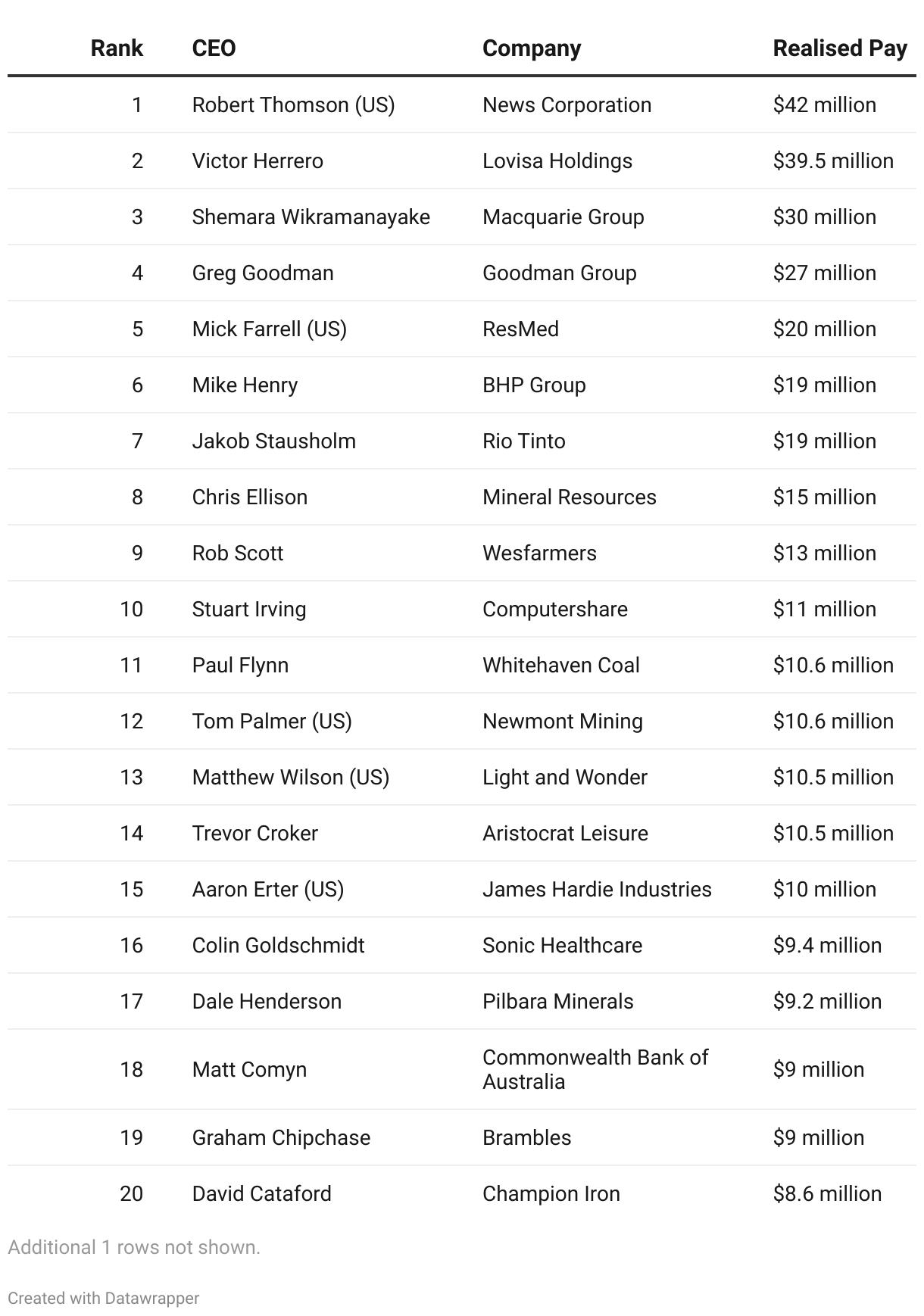 | Rank | CEO | Company | Realised Pay |
|---|---|---|---|
| 1 | Robert Thomson (US) | News Corporation | \$42 million |
| 2 | Victor Herrero | Lovisa Holdings | \$39.5 million |
| 3 | Shemara Wikramanayake | Macquarie Group | \$30 million |
| 4 | Greg Goodman | Goodman Group | \$27 million |
| 5 | Mick Farrell (US) | ResMed | \$20 million |
| 6 | Mike Henry | BHP Group | \$19 million |
| 7 | Jakob Stausholm | Rio Tinto | \$19 million |
| 8 | Chris Ellison | Mineral Resources | \$15 million |
| 9 | Rob Scott | Wesfarmers | \$13 million |
| 10 | Stuart Irving | Computershare | \$11 million |
| 11 | Paul Flynn | Whitehaven Coal | \$10.6 million |
| 12 | Tom Palmer (US) | Newmont Mining | \$10.6 million |
| 13 | Matthew Wilson (US) | Light and Wonder | \$10.5 million |
| 14 | Trevor Croker | Aristocrat Leisure | \$10.5 million |
| 15 | Aaron Erter (US) | James Hardie Industries | \$10 million |
| 16 | Colin Goldschmidt | Sonic Healthcare | \$9.4 million |
| 17 | Dale Henderson | Pilbara Minerals | \$9.2 million |
| 18 | Matt Comyn | Commonwealth Bank of Australia | \$9 million |
| 19 | Graham Chipchase | Brambles | \$9 million |
| 20 | David Cataford | Champion Iron | \$8.6 million |

Additional 1 rows not shown.

Created with Datawrapper